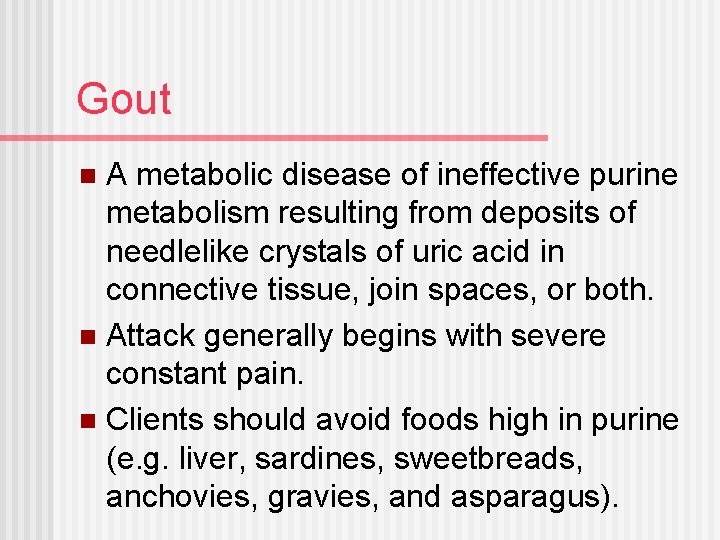 Gout

• A metabolic disease of ineffective purine metabolism resulting from deposits of needlelike crystals of uric acid in connective tissue, join spaces, or both.
• Attack generally begins with severe constant pain.
• Clients should avoid foods high in purine (e.g. liver, sardines, sweetbreads, anchovies, gravies, and asparagus).